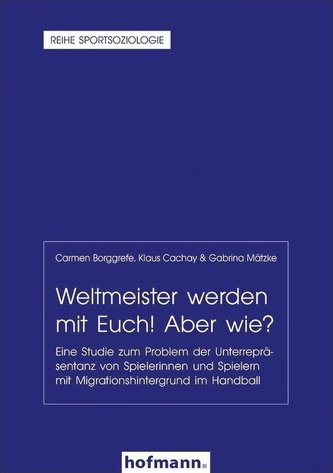 REIHE SPORTSOZIOLOGIE

Carmen Borggrefe, Klaus Cachay & Gabrina Mätzke

Weltmeister werden mit Euch! Aber wie?

Eine Studie zum Problem der Unterrepräsentanz von Spielerinnen und Spielern mit Migrationshintergrund im Handball

hofmann.